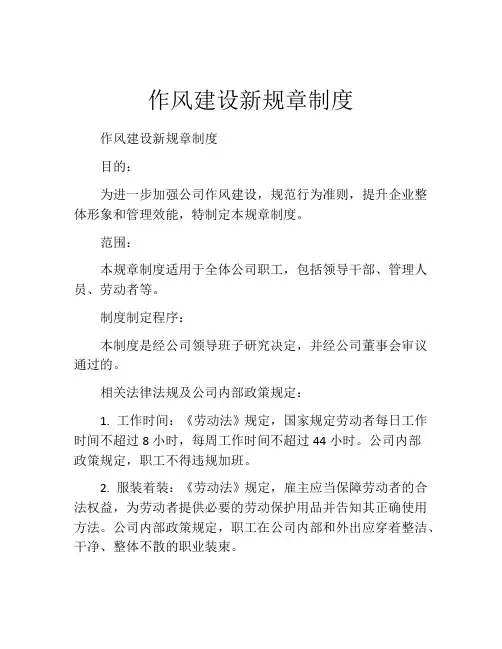 作风建设新规章制度

作风建设新规章制度

目的：

为进一步加强公司作风建设，规范行为准则，提升企业整体形象和管理效能，特制定本规章制度。

范围：

本规章制度适用于全体公司职工，包括领导干部、管理人员、劳动者等。

制度制定程序：

本制度是经公司领导班子研究决定，并经公司董事会审议通过的。

相关法律法规及公司内部政策规定：

1. 工作时间：《劳动法》规定，国家规定劳动者每日工作时间不超过 8 小时，每周工作时间不超过 44 小时。公司内部政策规定，职工不得违规加班。

2. 服装着装：《劳动法》规定，雇主应当保障劳动者的合法权益，为劳动者提供必要的劳动保护用品并告知其正确使用方法。公司内部政策规定，职工在公司内部和外出应穿着整洁、干净、整体不散的职业装束。